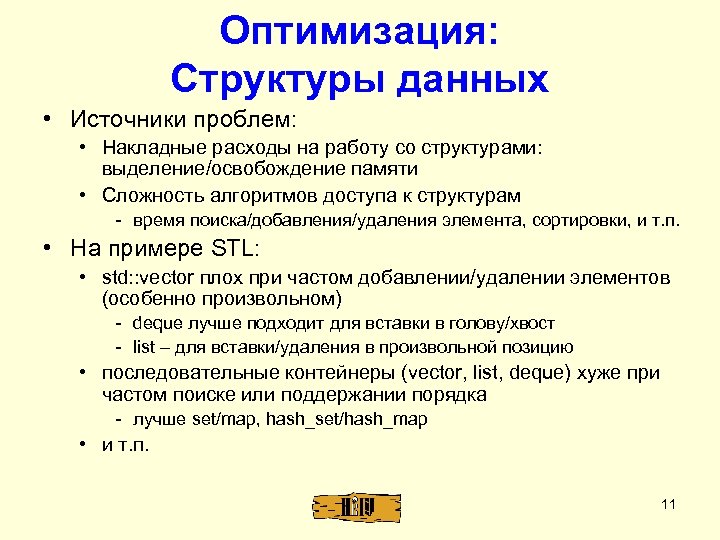 Оптимизация:
Структуры данных

• Источники проблем:
  • Накладные расходы на работу со структурами: выделение/освобождение памяти
  • Сложность алгоритмов доступа к структурам
    - время поиска/добавления/удаления элемента, сортировки, и т.п.
• На примере STL:
  • std::vector плох при частом добавлении/удалении элементов (особенно произвольном)
    - deque лучше подходит для вставки в голову/хвост
    - list – для вставки/удаления в произвольной позицию
  • последовательные контейнеры (vector, list, deque) хуже при частом поиске или поддержании порядка
    - лучше set/map, hash_set/hash_map
  • и т.п.

11